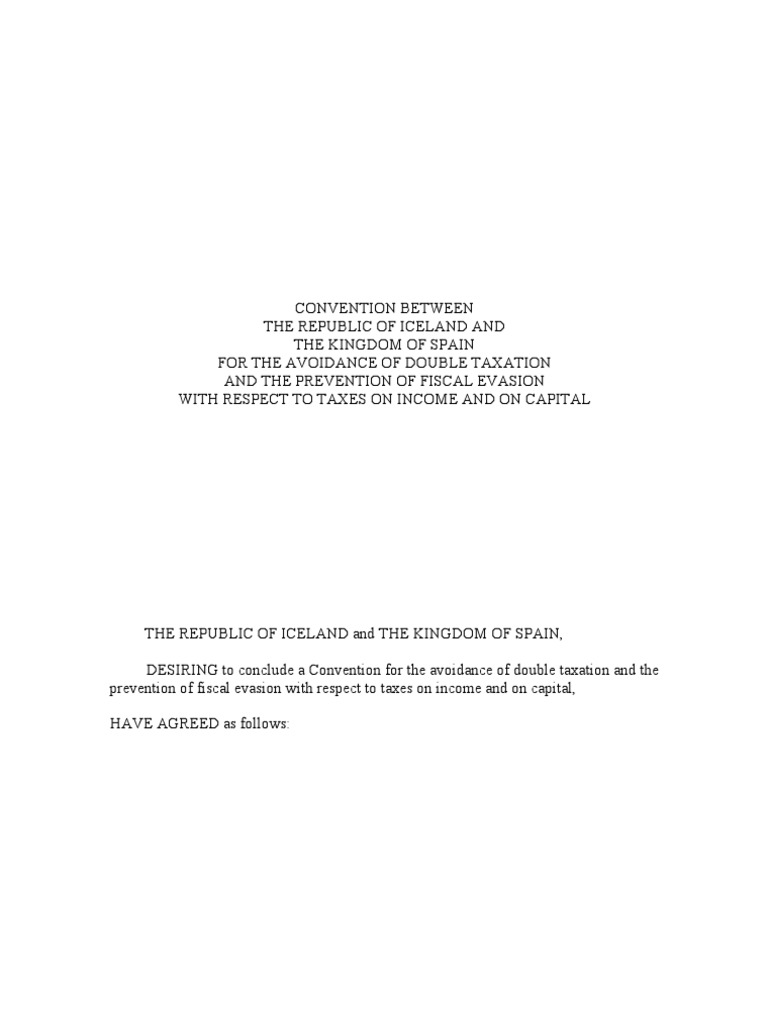 CONVENTION BETWEEN
THE REPUBLIC OF ICELAND AND
THE KINGDOM OF SPAIN
FOR THE AVOIDANCE OF DOUBLE TAXATION
AND THE PREVENTION OF FISCAL EVASION
WITH RESPECT TO TAXES ON INCOME AND ON CAPITAL

THE REPUBLIC OF ICELAND and THE KINGDOM OF SPAIN,

DESIRING to conclude a Convention for the avoidance of double taxation and the prevention of fiscal evasion with respect to taxes on income and on capital,

HAVE AGREED as follows: